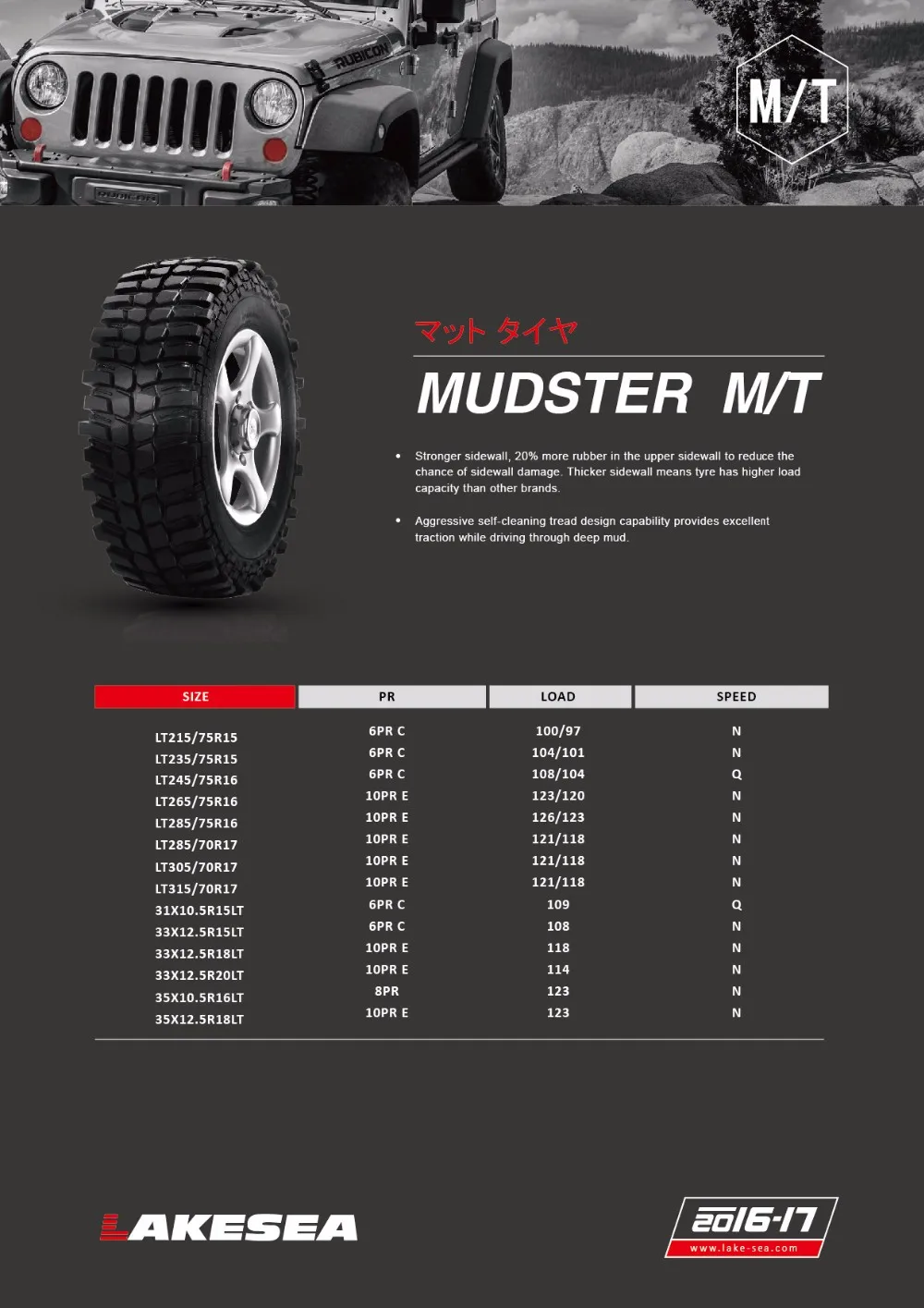 RUBICON

M/T

マット タイヤ

MUDSTER M/T

• Stronger sidewall, 20% more rubber in the upper sidewall to reduce the chance of sidewall damage. Thicker sidewall means tyre has higher load capacity than other brands.

• Aggressive self-cleaning tread design capability provides excellent traction while driving through deep mud.

| SIZE | PR | LOAD | SPEED |
|---|---|---|---|
| LT215/75R15 | 6PR C | 100/97 | N |
| LT235/75R15 | 6PR C | 104/101 | N |
| LT245/75R16 | 6PR C | 108/104 | Q |
| LT265/75R16 | 10PR E | 123/120 | N |
| LT285/75R16 | 10PR E | 126/123 | N |
| LT285/70R17 | 10PR E | 121/118 | N |
| LT305/70R17 | 10PR E | 121/118 | N |
| LT315/70R17 | 10PR E | 121/118 | N |
| 31X10.5R15LT | 6PR C | 109 | Q |
| 33X12.5R15LT | 6PR C | 108 | N |
| 33X12.5R18LT | 10PR E | 118 | N |
| 33X12.5R20LT | 10PR E | 114 | N |
| 35X10.5R16LT | 8PR | 123 | N |
| 35X12.5R18LT | 10PR E | 123 | N |

LAKESEA

2016-17
www.lake-sea.com